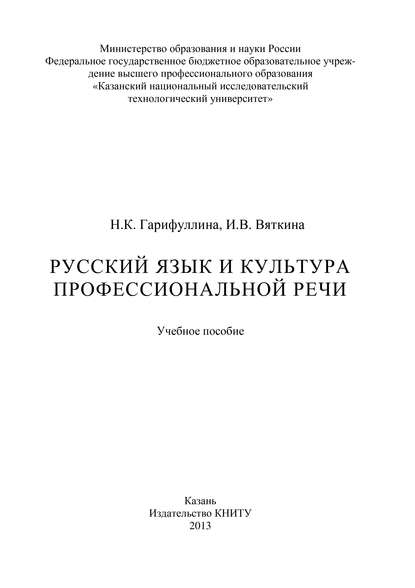 Министерство образования и науки России
Федеральное государственное бюджетное образовательное учреждение высшего профессионального образования
«Казанский национальный исследовательский технологический университет»

Н.К. Гарифуллина, И.В. Вяткина

РУССКИЙ ЯЗЫК И КУЛЬТУРА ПРОФЕССИОНАЛЬНОЙ РЕЧИ

Учебное пособие

Казань
Издательство КНИТУ
2013